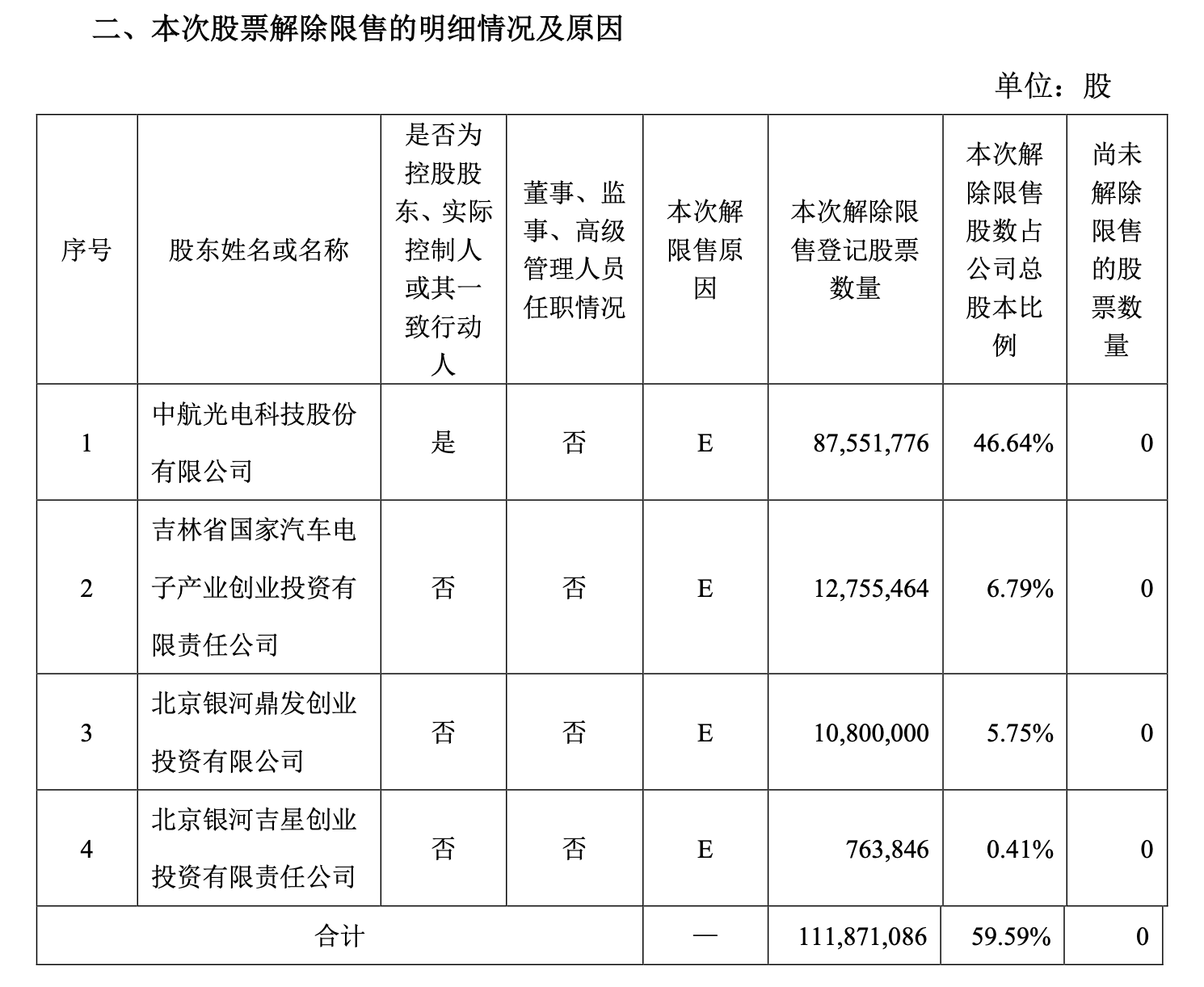 二、本次股票解除限售的明细情况及原因

单位：股

| 序号 | 股东姓名或名称 | 是否为控股股东、实际控制人或其一致行动人 | 董事、监事、高级管理人员任职情况 | 本次解限售原因 | 本次解除限售登记股票数量 | 本次解除限售股数占公司总股本比例 | 尚未解除限售的股票数量 |
|---|---|---|---|---|---|---|---|
| 1 | 中航光电科技股份有限公司 | 是 | 否 | E | 87,551,776 | 46.64% | 0 |
| 2 | 吉林省国家汽车电子产业创业投资有限责任公司 | 否 | 否 | E | 12,755,464 | 6.79% | 0 |
| 3 | 北京银河鼎发创业投资有限公司 | 否 | 否 | E | 10,800,000 | 5.75% | 0 |
| 4 | 北京银河吉星创业投资有限责任公司 | 否 | 否 | E | 763,846 | 0.41% | 0 |
| 合计 | | | | — | 111,871,086 | 59.59% | 0 |